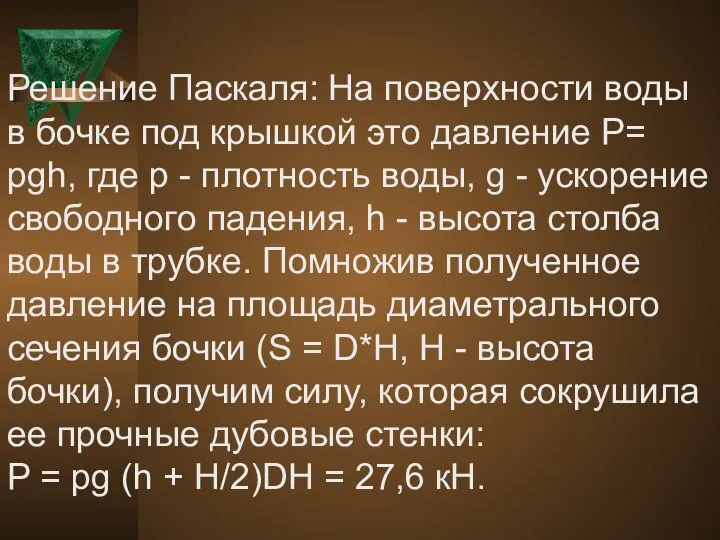 Решение Паскаля: На поверхности воды в бочке под крышкой это давление P= pgh, где p - плотность воды, g - ускорение свободного падения, h - высота столба воды в трубке. Помножив полученное давление на площадь диаметрального сечения бочки (S = D*H, H - высота бочки), получим силу, которая сокрушила ее прочные дубовые стенки:
P = pg (h + H/2)DH = 27,6 кН.